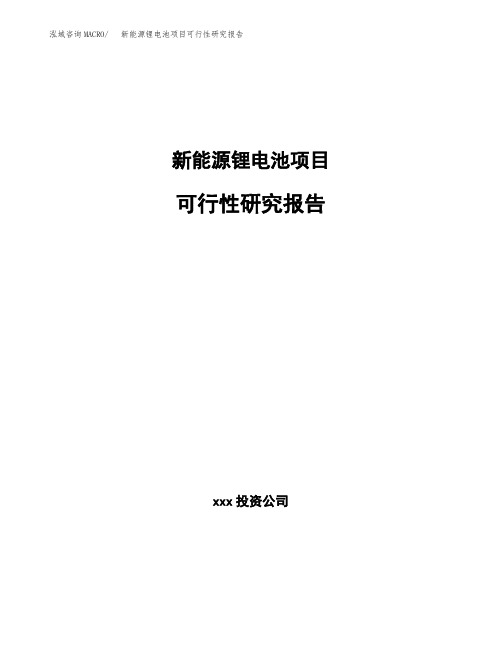 泓域咨询MACRO/　新能源锂电池项目可行性研究报告

新能源锂电池项目

可行性研究报告

xxx 投资公司